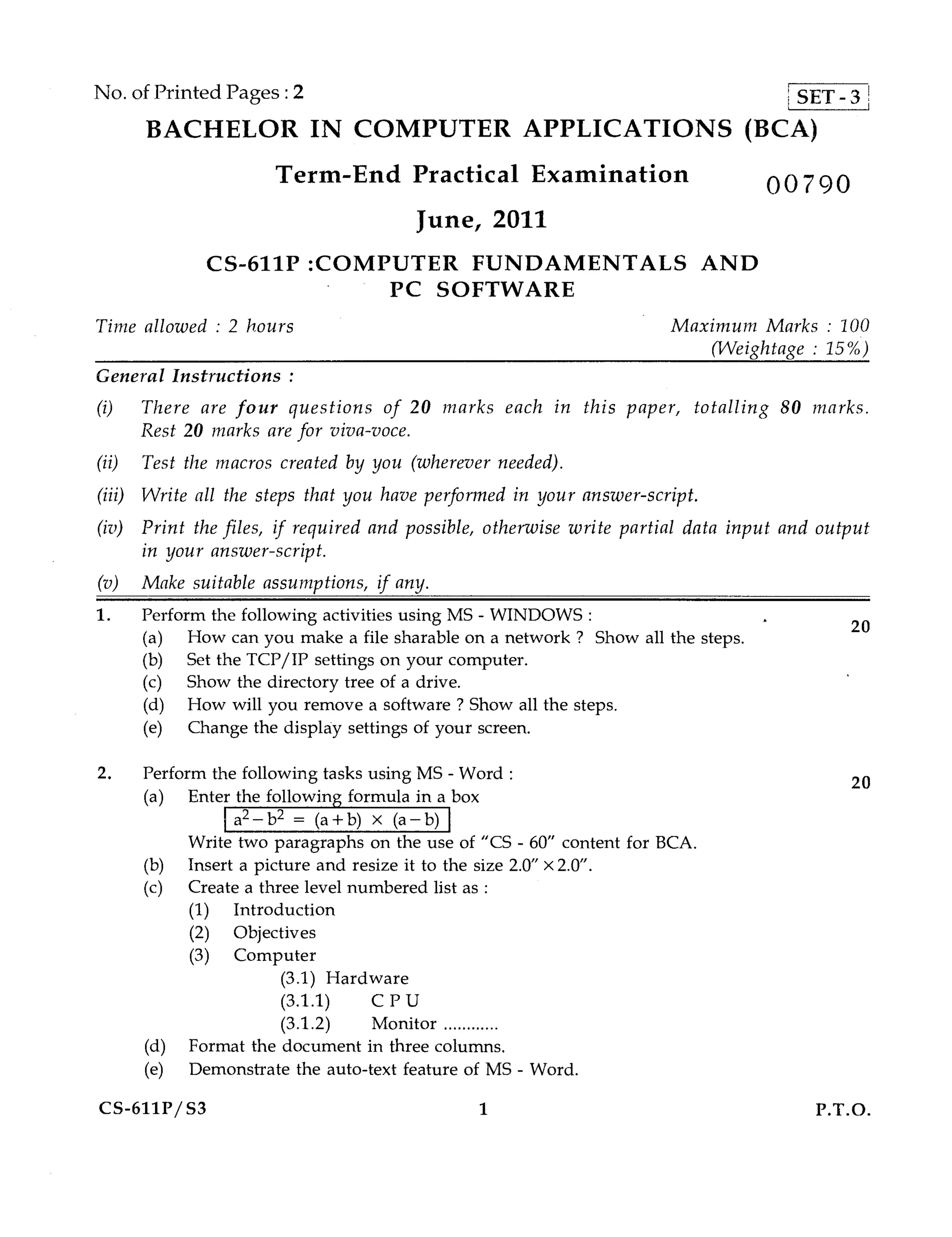 No. of Printed Pages : 2

SET - 3

BACHELOR IN COMPUTER APPLICATIONS (BCA)

Term-End Practical Examination

00790

June, 2011

CS-611P :COMPUTER FUNDAMENTALS AND PC SOFTWARE

Time allowed : 2 hours

Maximum Marks : 100
(Weightage : 15%)

General Instructions :

(i) There are four questions of 20 marks each in this paper, totalling 80 marks. Rest 20 marks are for viva-voce.

(ii) Test the macros created by you (wherever needed).

(iii) Write all the steps that you have performed in your answer-script.

(iv) Print the files, if required and possible, otherwise write partial data input and output in your answer-script.

(v) Make suitable assumptions, if any.

1. Perform the following activities using MS - WINDOWS : 20
(a) How can you make a file sharable on a network ? Show all the steps.
(b) Set the TCP/IP settings on your computer.
(c) Show the directory tree of a drive.
(d) How will you remove a software ? Show all the steps.
(e) Change the display settings of your screen.

2. Perform the following tasks using MS - Word : 20
(a) Enter the following formula in a box
$a^2 - b^2 = (a+b) \times (a-b)$
Write two paragraphs on the use of "CS - 60" content for BCA.
(b) Insert a picture and resize it to the size 2.0" × 2.0".
(c) Create a three level numbered list as :
(1) Introduction
(2) Objectives
(3) Computer
(3.1) Hardware
(3.1.1) C P U
(3.1.2) Monitor ............
(d) Format the document in three columns.
(e) Demonstrate the auto-text feature of MS - Word.

CS-611P/S3 1 P.T.O.